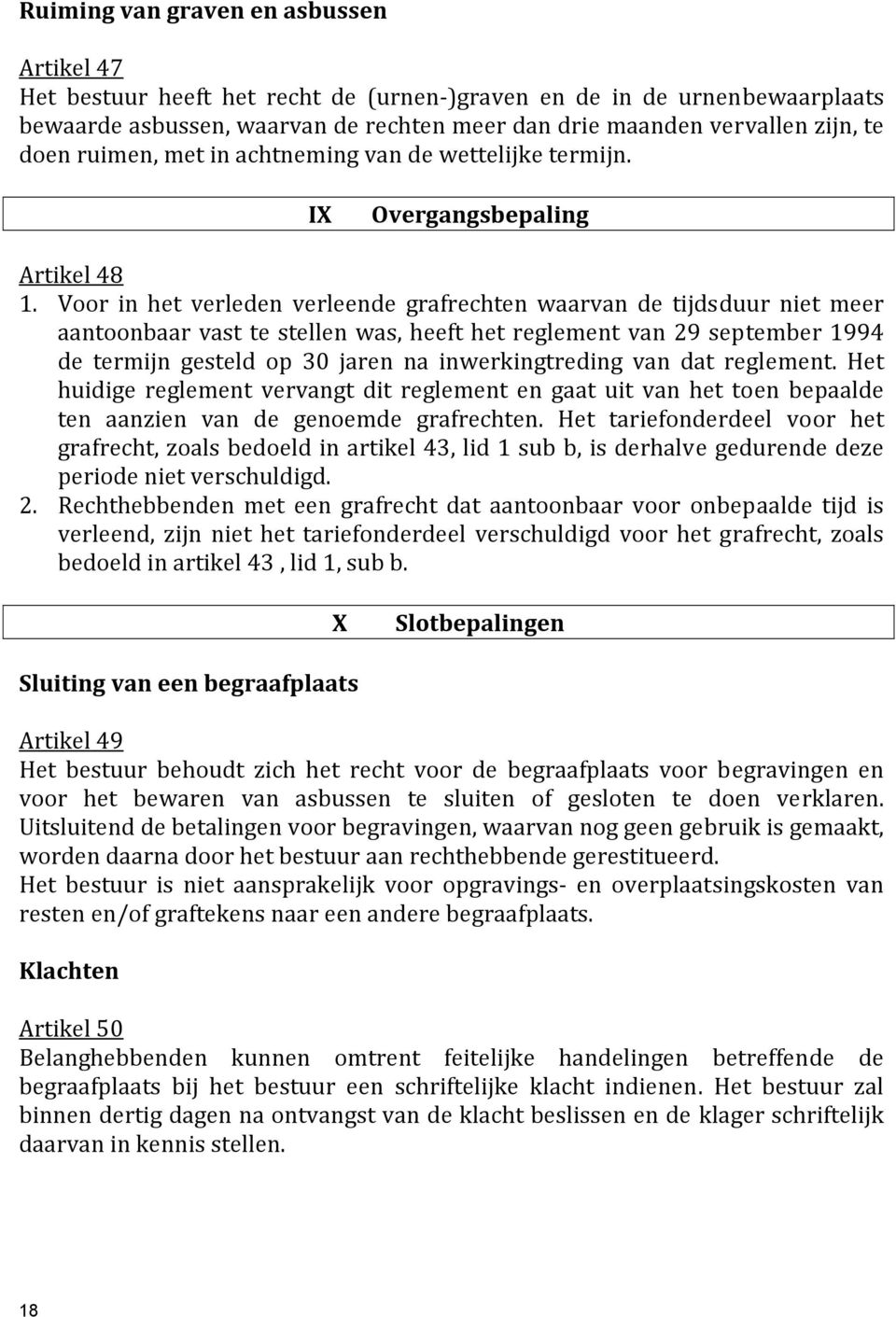 Ruiming van graven en asbussen

Artikel 47
Het bestuur heeft het recht de (urnen-)graven en de in de urnenbewaarplaats bewaarde asbussen, waarvan de rechten meer dan drie maanden vervallen zijn, te doen ruimen, met in achtneming van de wettelijke termijn.

IX Overgangsbepaling

Artikel 48
1. Voor in het verleden verleende grafrechten waarvan de tijdsduur niet meer aantoonbaar vast te stellen was, heeft het reglement van 29 september 1994 de termijn gesteld op 30 jaren na inwerkingtreding van dat reglement. Het huidige reglement vervangt dit reglement en gaat uit van het toen bepaalde ten aanzien van de genoemde grafrechten. Het tariefonderdeel voor het grafrecht, zoals bedoeld in artikel 43, lid 1 sub b, is derhalve gedurende deze periode niet verschuldigd.
2. Rechthebbenden met een grafrecht dat aantoonbaar voor onbepaalde tijd is verleend, zijn niet het tariefonderdeel verschuldigd voor het grafrecht, zoals bedoeld in artikel 43 , lid 1, sub b.

X Slotbepalingen

Sluiting van een begraafplaats

Artikel 49
Het bestuur behoudt zich het recht voor de begraafplaats voor begravingen en voor het bewaren van asbussen te sluiten of gesloten te doen verklaren. Uitsluitend de betalingen voor begravingen, waarvan nog geen gebruik is gemaakt, worden daarna door het bestuur aan rechthebbende gerestitueerd.
Het bestuur is niet aansprakelijk voor opgravings- en overplaatsingskosten van resten en/of graftekens naar een andere begraafplaats.

Klachten

Artikel 50
Belanghebbenden kunnen omtrent feitelijke handelingen betreffende de begraafplaats bij het bestuur een schriftelijke klacht indienen. Het bestuur zal binnen dertig dagen na ontvangst van de klacht beslissen en de klager schriftelijk daarvan in kennis stellen.

18